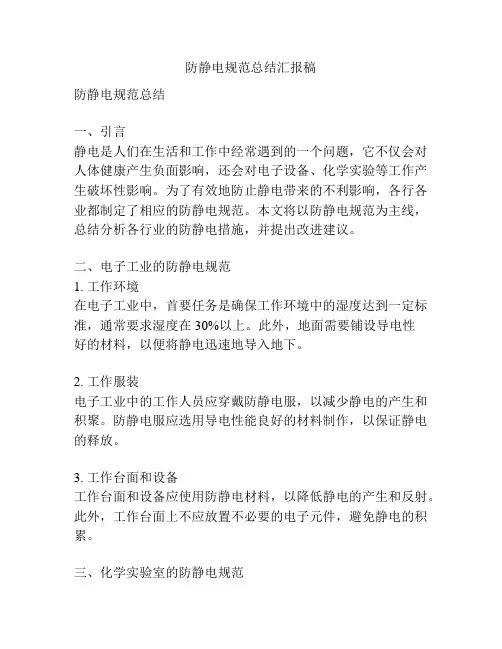 防静电规范总结汇报稿

防静电规范总结

一、引言
静电是人们在生活和工作中经常遇到的一个问题，它不仅会对人体健康产生负面影响，还会对电子设备、化学实验等工作产生破坏性影响。为了有效地防止静电带来的不利影响，各行各业都制定了相应的防静电规范。本文将以防静电规范为主线，总结分析各行业的防静电措施，并提出改进建议。

二、电子工业的防静电规范
1. 工作环境
在电子工业中，首要任务是确保工作环境中的湿度达到一定标准，通常要求湿度在30%以上。此外，地面需要铺设导电性好的材料，以便将静电迅速地导入地下。

2. 工作服装
电子工业中的工作人员应穿戴防静电服，以减少静电的产生和积聚。防静电服应选用导电性能良好的材料制作，以保证静电的释放。

3. 工作台面和设备
工作台面和设备应使用防静电材料，以降低静电的产生和反射。此外，工作台面上不应放置不必要的电子元件，避免静电的积累。

三、化学实验室的防静电规范